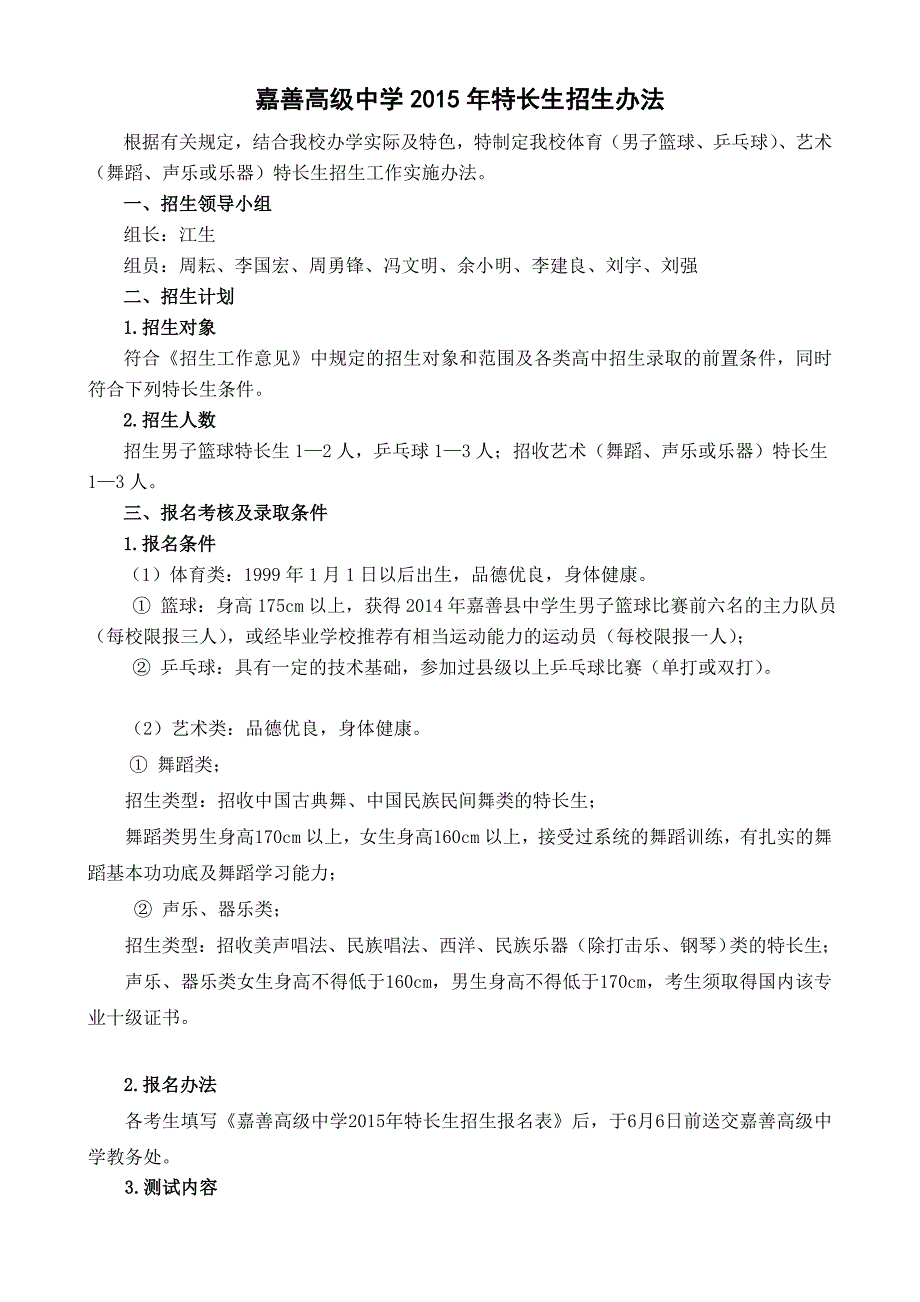 嘉善高级中学 2015 年特长生招生办法

根据有关规定，结合我校办学实际及特色，特制定我校体育（男子篮球、乒乓球）、艺术（舞蹈、声乐或乐器）特长生招生工作实施办法。

一、招生领导小组

组长：江生

组员：周耘、李国宏、周勇锋、冯文明、余小明、李建良、刘宇、刘强

二、招生计划

1.招生对象

符合《招生工作意见》中规定的招生对象和范围及各类高中招生录取的前置条件，同时符合下列特长生条件。

2.招生人数

招生男子篮球特长生 1—2 人，乒乓球 1—3 人；招收艺术（舞蹈、声乐或乐器）特长生 1—3 人。

三、报名考核及录取条件

1.报名条件

（1）体育类：1999 年 1 月 1 日以后出生，品德优良，身体健康。

① 篮球：身高 175cm 以上，获得 2014 年嘉善县中学生男子篮球比赛前六名的主力队员（每校限报三人），或经毕业学校推荐有相当运动能力的运动员（每校限报一人）；

② 乒乓球：具有一定的技术基础，参加过县级以上乒乓球比赛（单打或双打）。

（2）艺术类：品德优良，身体健康。

① 舞蹈类；

招生类型：招收中国古典舞、中国民族民间舞类的特长生；

舞蹈类男生身高170cm 以上，女生身高160cm 以上，接受过系统的舞蹈训练，有扎实的舞蹈基本功功底及舞蹈学习能力；

② 声乐、器乐类；

招生类型：招收美声唱法、民族唱法、西洋、民族乐器（除打击乐、钢琴）类的特长生；

声乐、器乐类女生身高不得低于160cm，男生身高不得低于170cm，考生须取得国内该专业十级证书。

2.报名办法

各考生填写《嘉善高级中学2015年特长生招生报名表》后，于6月6日前送交嘉善高级中学教务处。

3.测试内容